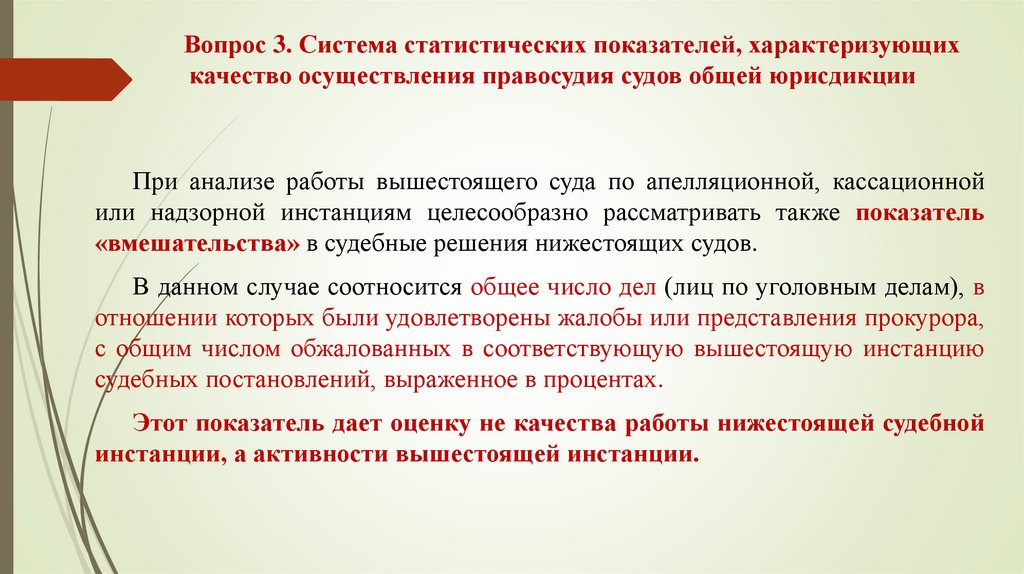 Вопрос 3. Система статистических показателей, характеризующих качество осуществления правосудия судов общей юрисдикции

При анализе работы вышестоящего суда по апелляционной, кассационной или надзорной инстанциям целесообразно рассматривать также показатель «вмешательства» в судебные решения нижестоящих судов.

В данном случае соотносится общее число дел (лиц по уголовным делам), в отношении которых были удовлетворены жалобы или представления прокурора, с общим числом обжалованных в соответствующую вышестоящую инстанцию судебных постановлений, выраженное в процентах.

Этот показатель дает оценку не качества работы нижестоящей судебной инстанции, а активности вышестоящей инстанции.